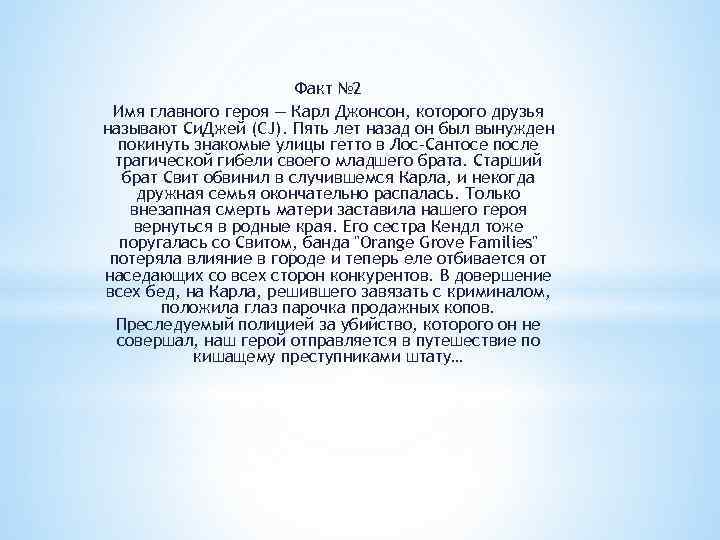 Факт №2

Имя главного героя — Карл Джонсон, которого друзья называют СиДжей (CJ). Пять лет назад он был вынужден покинуть знакомые улицы гетто в Лос-Сантосе после трагической гибели своего младшего брата. Старший брат Свит обвинил в случившемся Карла, и некогда дружная семья окончательно распалась. Только внезапная смерть матери заставила нашего героя вернуться в родные края. Его сестра Кендл тоже поругалась со Свитом, банда "Orange Grove Families" потеряла влияние в городе и теперь еле отбивается от наседающих со всех сторон конкурентов. В довершение всех бед, на Карла, решившего завязать с криминалом, положила глаз парочка продажных копов. Преследуемый полицией за убийство, которого он не совершал, наш герой отправляется в путешествие по кишащему преступниками штату…